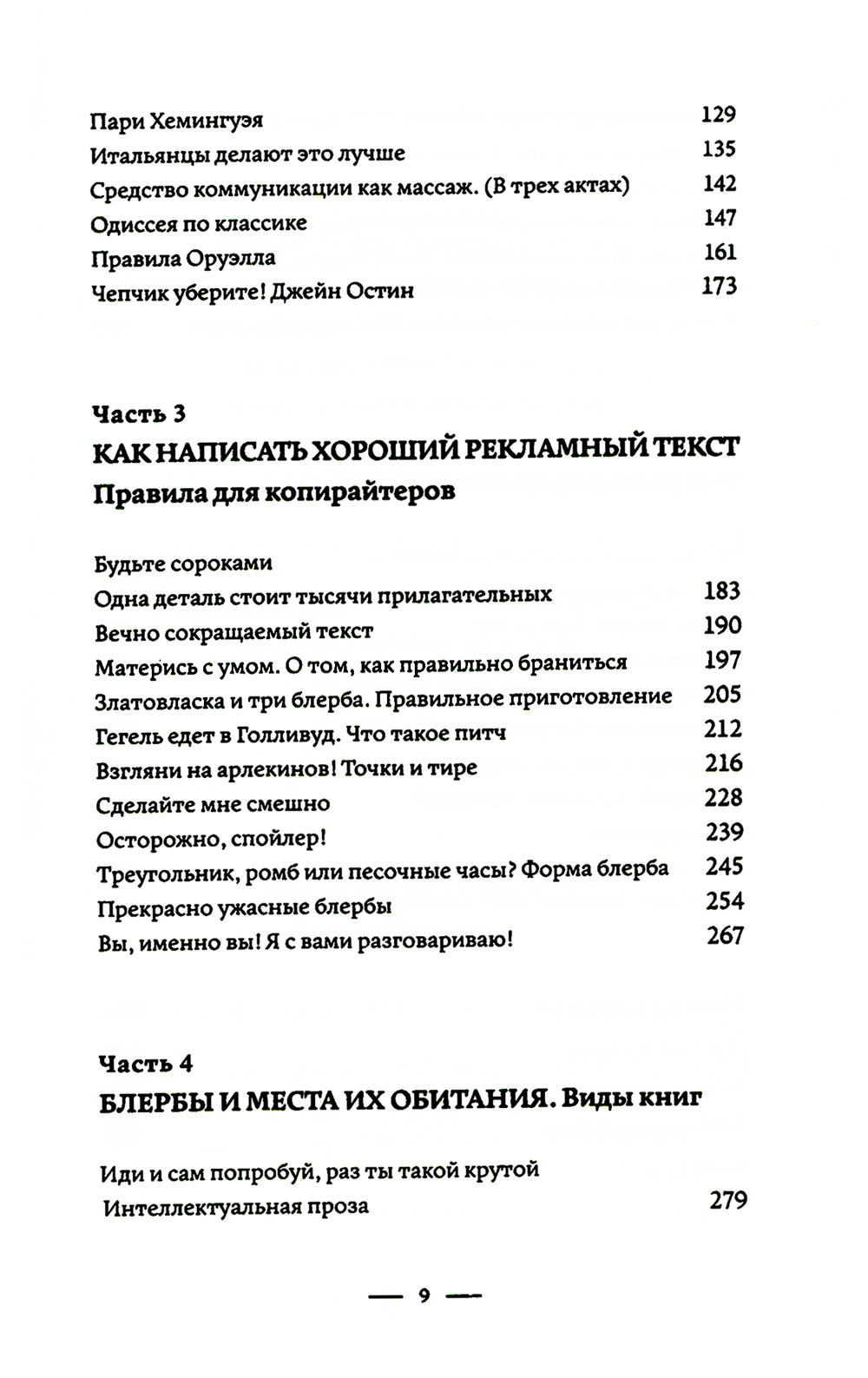 Пари Хемингуэя 129
Итальянцы делают это лучше 135
Средство коммуникации как массаж. (В трех актах) 142
Одиссея по классике 147
Правила Оруэлла 161
Чепчик уберите! Джейн Остин 173

Часть 3
КАК НАПИСАТЬ ХОРОШИЙ РЕКЛАМНЫЙ ТЕКСТ
Правила для копирайтеров

Будьте сороками
Одна деталь стоит тысячи прилагательных 183
Вечно сокращаемый текст 190
Матерись с умом. О том, как правильно браниться 197
Златовласка и три блерба. Правильное приготовление 205
Гегель едет в Голливуд. Что такое питч 212
Взгляни на арлекинов! Точки и тире 216
Сделайте мне смешно 228
Осторожно, спойлер! 239
Треугольник, ромб или песочные часы? Форма блерба 245
Прекрасно ужасные блербы 254
Вы, именно вы! Я с вами разговариваю! 267

Часть 4
БЛЕРБЫ И МЕСТА ИХ ОБИТАНИЯ. Виды книг

Иди и сам попробуй, раз ты такой крутой
Интеллектуальная проза 279

— 9 —